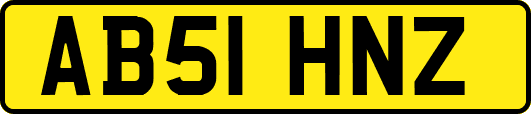 AB51 HNZ